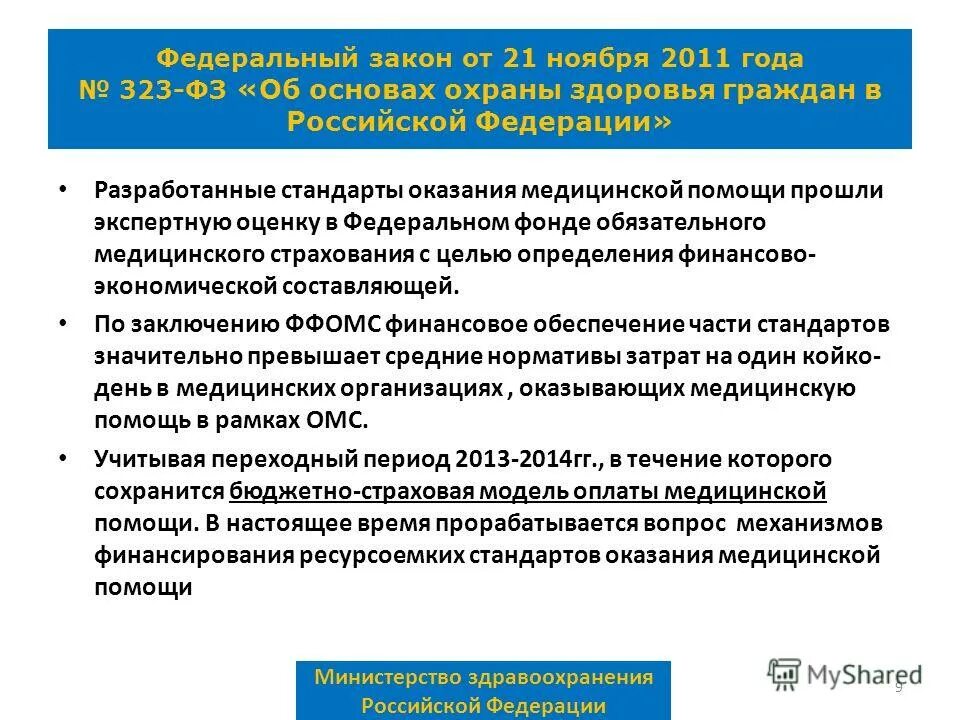 Федеральный закон от 21 ноября 2011 года № 323-ФЗ «Об основах охраны здоровья граждан в Российской Федерации»

• Разработанные стандарты оказания медицинской помощи прошли экспертную оценку в Федеральном фонде обязательного медицинского страхования с целью определения финансово-экономической составляющей.

• По заключению ФФОМС финансовое обеспечение части стандартов значительно превышает средние нормативы затрат на один койко-день в медицинских организациях , оказывающих медицинскую помощь в рамках ОМС.

• Учитывая переходный период 2013-2014гг., в течение которого сохранится бюджетно-страховая модель оплаты медицинской помощи. В настоящее время прорабатывается вопрос механизмов финансирования ресурсоемких стандартов оказания медицинской помощи

Министерство здравоохранения Российской Федерации

MyShared

9